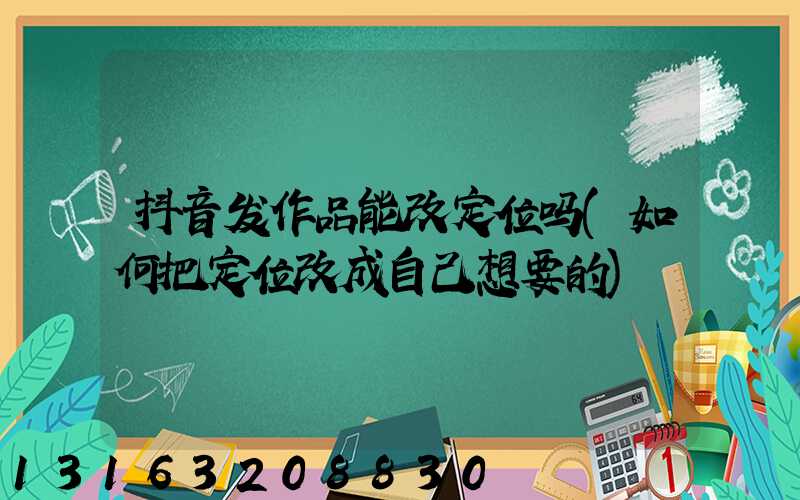 抖音发作品能改定位吗(如何把定位改成自己想要的)

13163208830

1